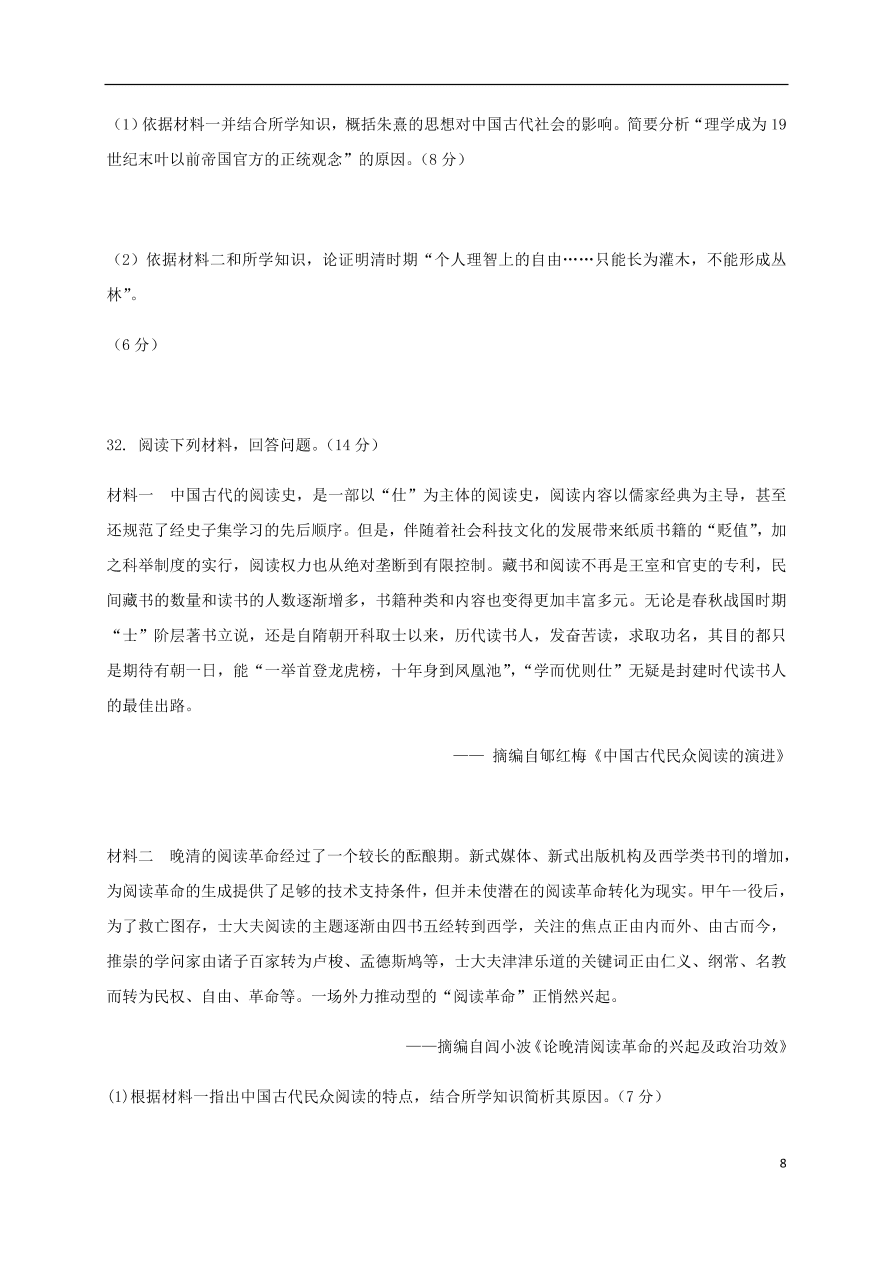 （1）依据材料一并结合所学知识，概括朱熹的思想对中国古代社会的影响。简要分析“理学成为19世纪末叶以前帝国官方的正统观念”的原因。（8分）

（2）依据材料二和所学知识，论证明清时期“个人理智上的自由……只能长为灌木，不能形成丛林”。

（6分）

32. 阅读下列材料，回答问题。（14分）

材料一　中国古代的阅读史，是一部以“仕”为主体的阅读史，阅读内容以儒家经典为主导，甚至还规范了经史子集学习的先后顺序。但是，伴随着社会科技文化的发展带来纸质书籍的“贬值”，加之科举制度的实行，阅读权力也从绝对垄断到有限控制。藏书和阅读不再是王室和官吏的专利，民间藏书的数量和读书的人数逐渐增多，书籍种类和内容也变得更加丰富多元。无论是春秋战国时期“士”阶层著书立说，还是自隋朝开科取士以来，历代读书人，发奋苦读，求取功名，其目的都只是期待有朝一日，能“一举首登龙虎榜，十年身到凤凰池”，“学而优则仕”无疑是封建时代读书人的最佳出路。

—— 摘编自郇红梅《中国古代民众阅读的演进》

材料二　晚清的阅读革命经过了一个较长的酝酿期。新式媒体、新式出版机构及西学类书刊的增加，为阅读革命的生成提供了足够的技术支持条件，但并未使潜在的阅读革命转化为现实。甲午一役后，为了救亡图存，士大夫阅读的主题逐渐由四书五经转到西学，关注的焦点正由内而外、由古而今，推崇的学问家由诸子百家转为卢梭、孟德斯鸠等，士大夫津津乐道的关键词正由仁义、纲常、名教而转为民权、自由、革命等。一场外力推动型的“阅读革命”正悄然兴起。

——摘编自闾小波《论晚清阅读革命的兴起及政治功效》

(1)根据材料一指出中国古代民众阅读的特点，结合所学知识简析其原因。（7分）

8